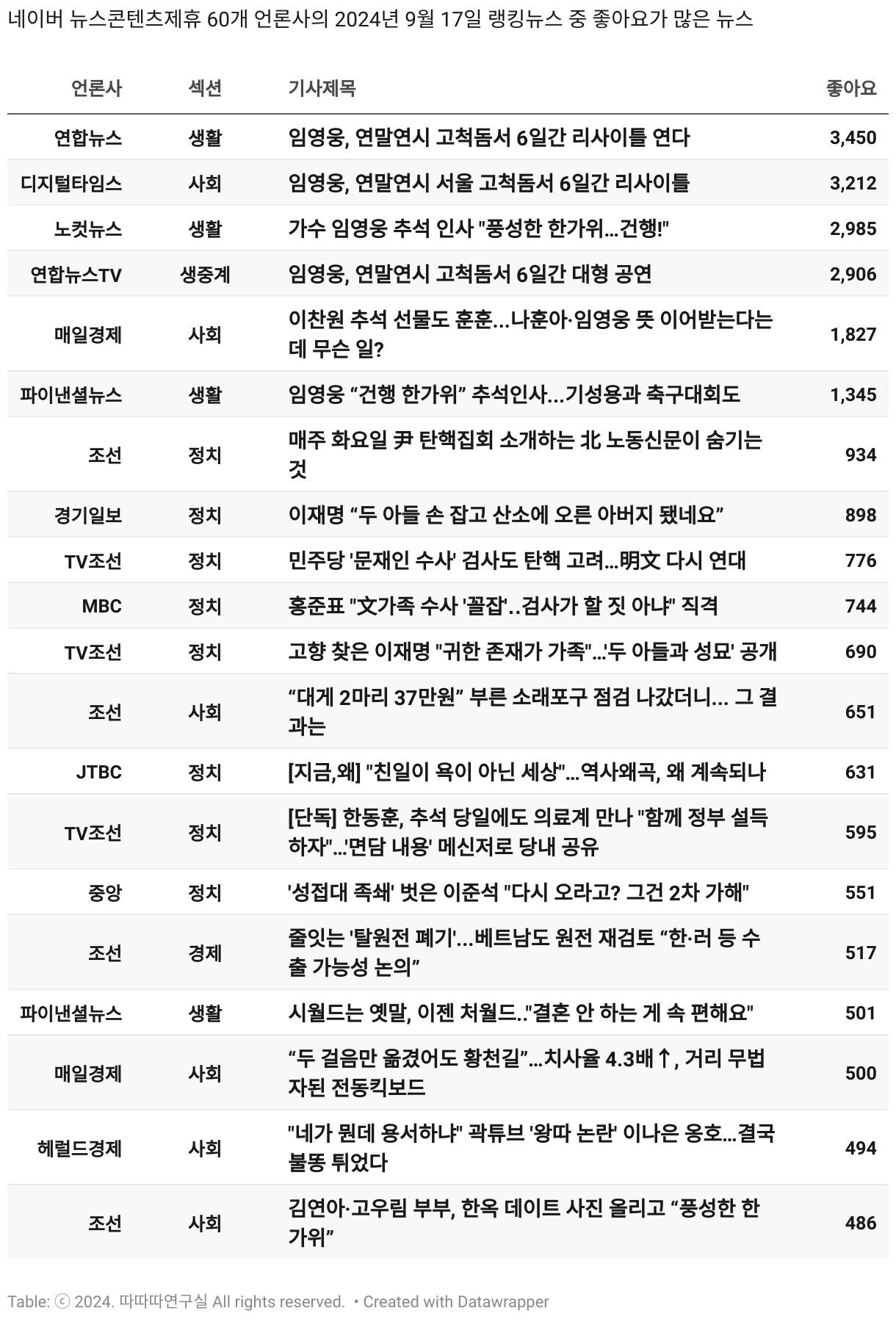 네이버 뉴스콘텐츠제휴 60개 언론사의 2024년 9월 17일 랭킹뉴스 중 좋아요가 많은 뉴스

| 언론사 | 섹션 | 기사제목 | 좋아요 |
|---|---|---|---|
| 연합뉴스 | 생활 | 임영웅, 연말연시 고척돔서 6일간 리사이틀 연다 | 3,450 |
| 디지털타임스 | 사회 | 임영웅, 연말연시 서울 고척돔서 6일간 리사이틀 | 3,212 |
| 노컷뉴스 | 생활 | 가수 임영웅 추석 인사 "풍성한 한가위…건행!" | 2,985 |
| 연합뉴스TV | 생중계 | 임영웅, 연말연시 고척돔서 6일간 대형 공연 | 2,906 |
| 매일경제 | 사회 | 이찬원 추석 선물도 훈훈…나훈아·임영웅 뜻 이어받는다는데 무슨 일? | 1,827 |
| 파이낸셜뉴스 | 생활 | 임영웅 “건행 한가위” 추석인사…기성용과 축구대회도 | 1,345 |
| 조선 | 정치 | 매주 화요일 尹 탄핵집회 소개하는 北 노동신문이 숨기는 것 | 934 |
| 경기일보 | 정치 | 이재명 “두 아들 손 잡고 산소에 오른 아버지 됐네요” | 898 |
| TV조선 | 정치 | 민주당 '문재인 수사' 검사도 탄핵 고려…明文 다시 연대 | 776 |
| MBC | 정치 | 홍준표 "文가족 수사 '꼴잡'..검사가 할 짓 아냐" 직격 | 744 |
| TV조선 | 정치 | 고향 찾은 이재명 "귀한 존재가 가족"…'두 아들과 성묘' 공개 | 690 |
| 조선 | 사회 | “대게 2마리 37만원” 부른 소래포구 점검 나갔더니… 그 결과는 | 651 |
| JTBC | 정치 | [지금,왜] "친일이 욕이 아닌 세상"…역사왜곡, 왜 계속되나 | 631 |
| TV조선 | 정치 | [단독] 한동훈, 추석 당일에도 의료계 만나 "함께 정부 설득하자"…'면담 내용' 메신저로 당내 공유 | 595 |
| 중앙 | 정치 | '성접대 족쇄' 벗은 이준석 "다시 오라고? 그건 2차 가해" | 551 |
| 조선 | 경제 | 줄잇는 '탈원전 폐기'…베트남도 원전 재검토 “한·러 등 수출 가능성 논의” | 517 |
| 파이낸셜뉴스 | 생활 | 시월드는 옛말, 이젠 처월드.."결혼 안 하는 게 속 편해요" | 501 |
| 매일경제 | 사회 | “두 걸음만 옮겼어도 황천길”…치사율 4.3배↑, 거리 무법자된 전동킥보드 | 500 |
| 헤럴드경제 | 사회 | "네가 뭔데 용서하냐" 곽튜브 '왕따 논란' 이나은 옹호…결국 불똥 튀었다 | 494 |
| 조선 | 사회 | 김연아·고우림 부부, 한옥 데이트 사진 올리고 “풍성한 한가위” | 486 |

Table: ⓒ 2024. 따따따연구실 All rights reserved. • Created with Datawrapper